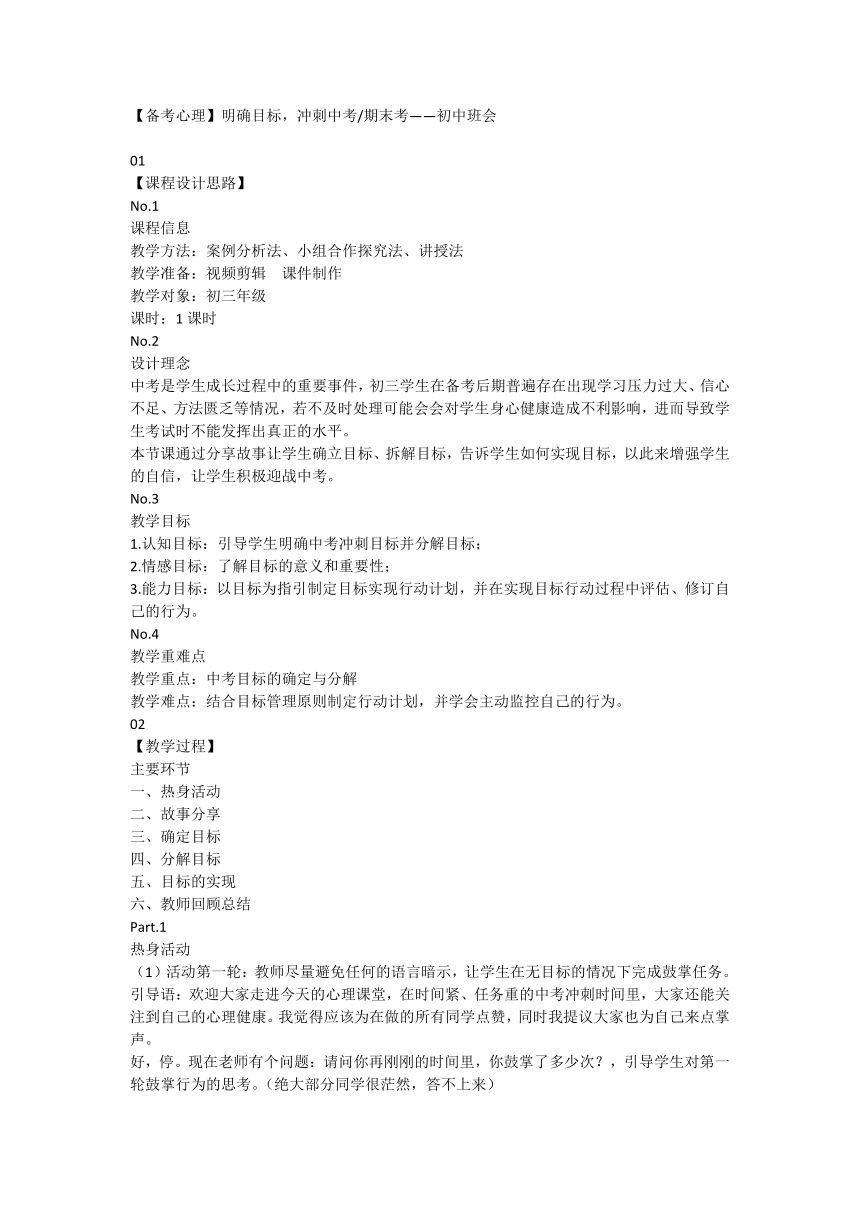 【备考心理】明确目标，冲刺中考/期末考——初中班会

01
【课程设计思路】
No.1
课程信息
教学方法：案例分析法、小组合作探究法、讲授法
教学准备：视频剪辑　课件制作
教学对象：初三年级
课时：1 课时
No.2
设计理念
中考是学生成长过程中的重要事件，初三学生在备考后期普遍存在出现学习压力过大、信心不足、方法匮乏等情况，若不及时处理可能会会对学生身心健康造成不利影响，进而导致学生考试时不能发挥出真正的水平。
本节课通过分享故事让学生确立目标、拆解目标，告诉学生如何实现目标，以此来增强学生的自信，让学生积极迎战中考。
No.3
教学目标
1.认知目标：引导学生明确中考冲刺目标并分解目标；
2.情感目标：了解目标的意义和重要性；
3.能力目标：以目标为指引制定目标实现行动计划，并在实现目标行动过程中评估、修订自己的行为。
No.4
教学重难点
教学重点：中考目标的确定与分解
教学难点：结合目标管理原则制定行动计划，并学会主动监控自己的行为。
02
【教学过程】
主要环节
一、热身活动
二、故事分享
三、确定目标
四、分解目标
五、目标的实现
六、教师回顾总结
Part.1
热身活动
（1）活动第一轮：教师尽量避免任何的语言暗示，让学生在无目标的情况下完成鼓掌任务。
引导语：欢迎大家走进今天的心理课堂，在时间紧、任务重的中考冲刺时间里，大家还能关注到自己的心理健康。我觉得应该为在做的所有同学点赞，同时我提议大家也为自己来点掌声。
好，停。现在老师有个问题：请问你再刚刚的时间里，你鼓掌了多少次？，引导学生对第一轮鼓掌行为的思考。（绝大部分同学很茫然，答不上来）